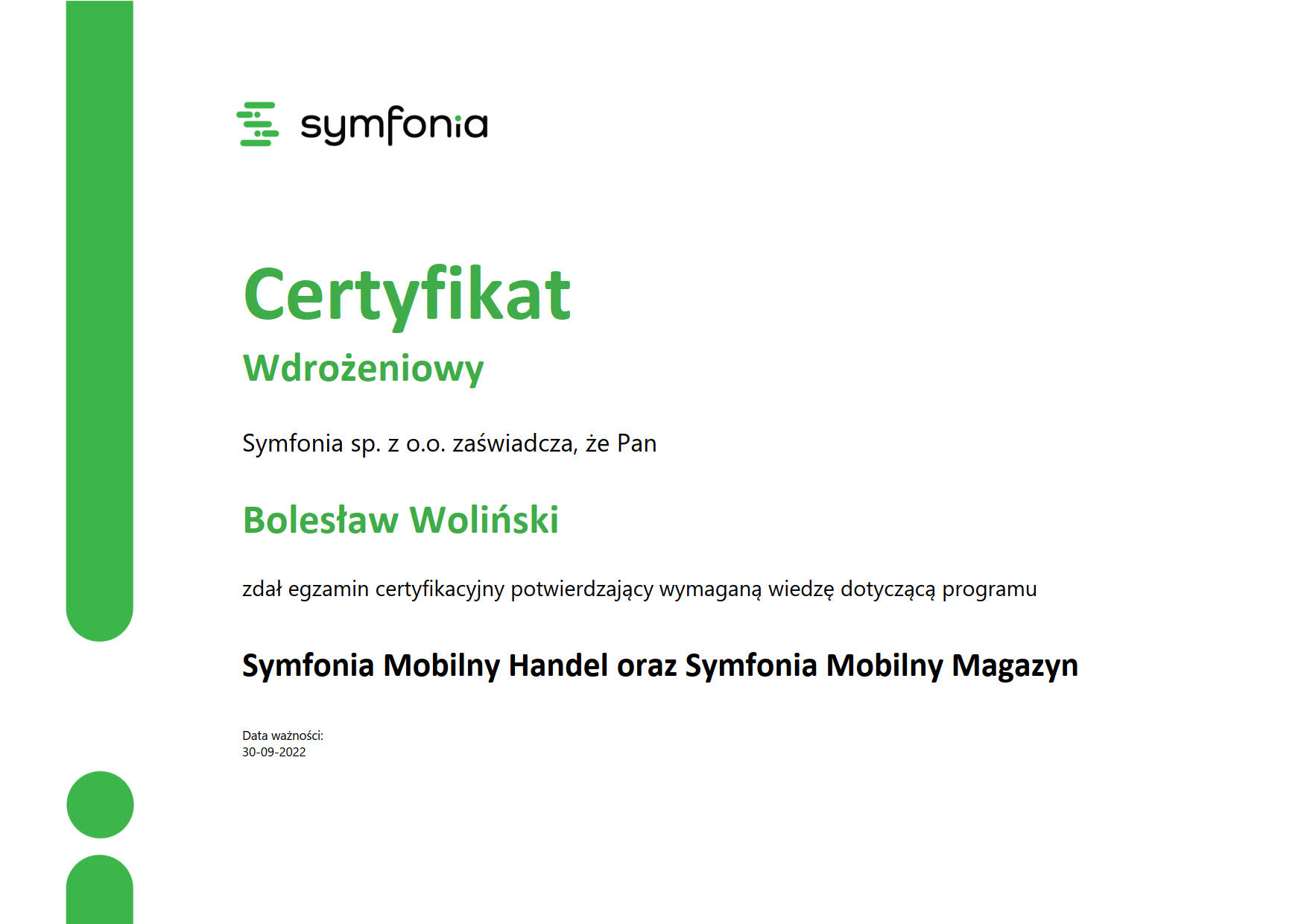 symfonia

Certyfikat

Wdrożeniowy

Symfonia sp. z o.o. zaświadcza, że Pan

Bolesław Woliński

zdał egzamin certyfikacyjny potwierdzający wymaganą wiedzę dotyczącą programu

Symfonia Mobilny Handel oraz Symfonia Mobilny Magazyn

Data ważności:
30-09-2022